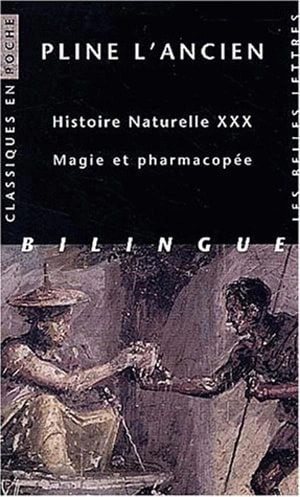 CLASSIQUES EN POCHE

PLINE L'ANCIEN

Histoire Naturelle XXX

Magie et pharmacopée

LES BELLES LETTRES

BILINGUE